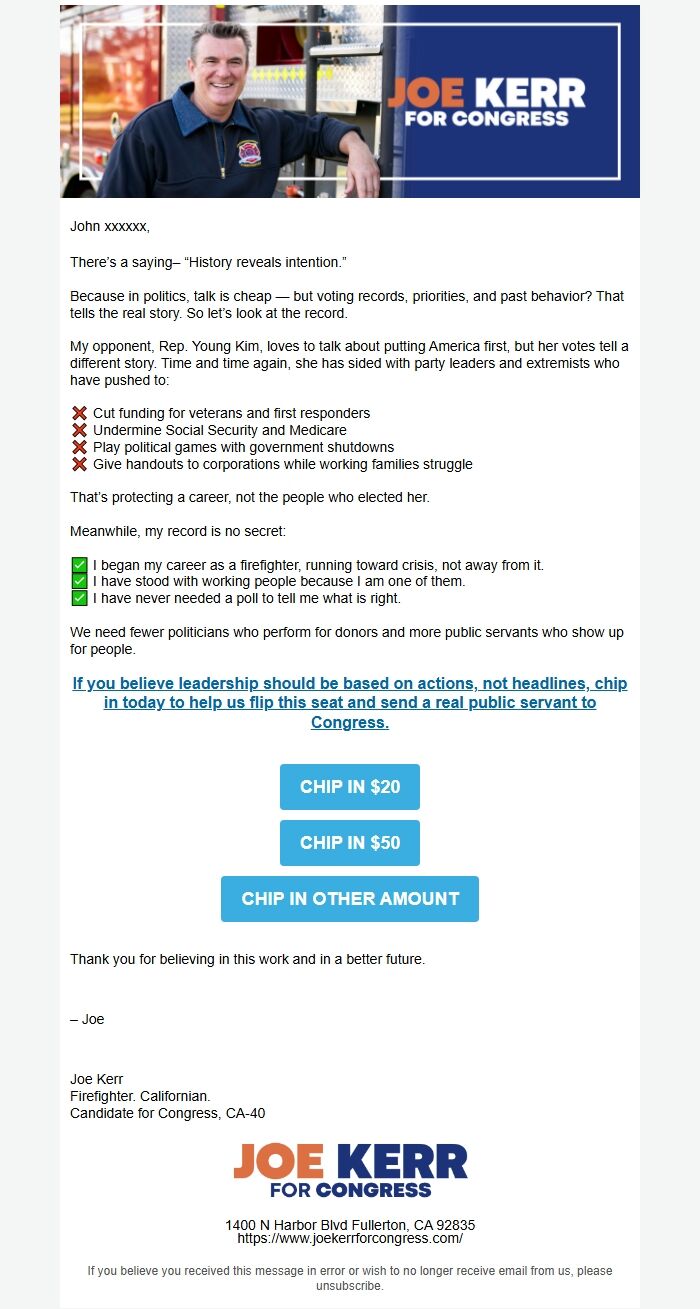 JOE KERR
FOR CONGRESS

John xxxxxx,

There's a saying– "History reveals intention."

Because in politics, talk is cheap — but voting records, priorities, and past behavior? That tells the real story. So let's look at the record.

My opponent, Rep. Young Kim, loves to talk about putting America first, but her votes tell a different story. Time and time again, she has sided with party leaders and extremists who have pushed to:

❌ Cut funding for veterans and first responders
❌ Undermine Social Security and Medicare
❌ Play political games with government shutdowns
❌ Give handouts to corporations while working families struggle

That's protecting a career, not the people who elected her.

Meanwhile, my record is no secret:

✅ I began my career as a firefighter, running toward crisis, not away from it.
✅ I have stood with working people because I am one of them.
✅ I have never needed a poll to tell me what is right.

We need fewer politicians who perform for donors and more public servants who show up for people.

If you believe leadership should be based on actions, not headlines, chip in today to help us flip this seat and send a real public servant to Congress.

CHIP IN $20

CHIP IN $50

CHIP IN OTHER AMOUNT

Thank you for believing in this work and in a better future.

– Joe

Joe Kerr
Firefighter. Californian.
Candidate for Congress, CA-40

JOE KERR
FOR CONGRESS

1400 N Harbor Blvd Fullerton, CA 92835
https://www.joekerrforcongress.com/

If you believe you received this message in error or wish to no longer receive email from us, please unsubscribe.